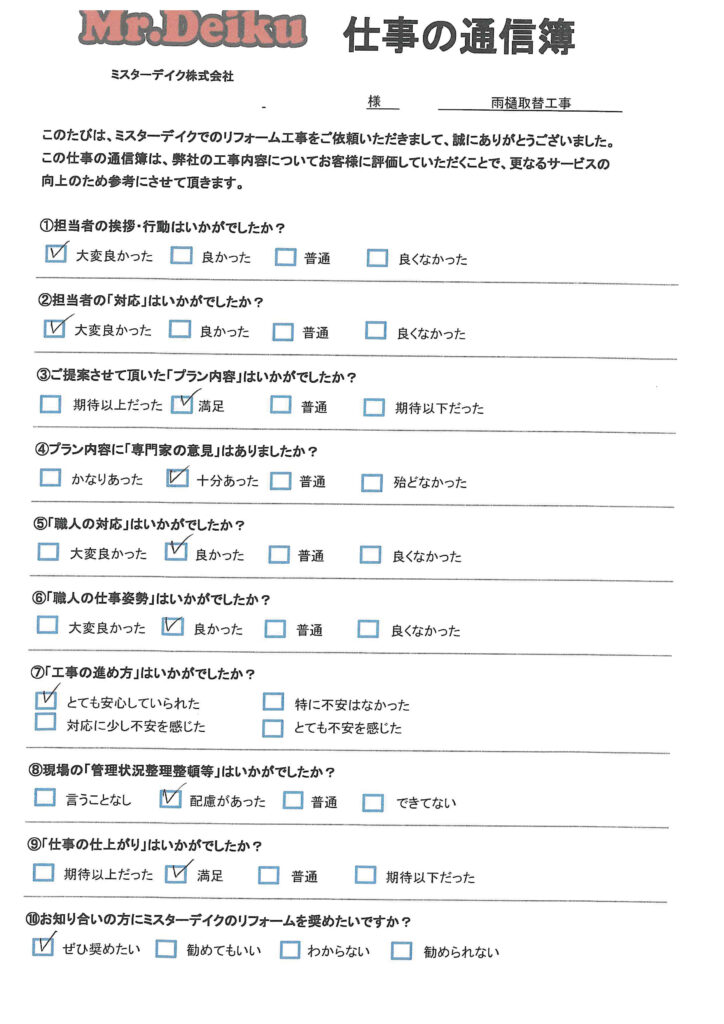 Mr.Deiku 仕事の通信簿

ミスターデイク株式会社

様　雨樋取替工事

このたびは、ミスターデイクでのリフォーム工事をご依頼いただきまして、誠にありがとうございました。この仕事の通信簿は、弊社の工事内容についてお客様に評価していただくことで、更なるサービスの向上のため参考にさせて頂きます。

①担当者の挨拶・行動はいかがでしたか？
☑ 大変良かった　☐ 良かった　☐ 普通　☐ 良くなかった

②担当者の「対応」はいかがでしたか？
☑ 大変良かった　☐ 良かった　☐ 普通　☐ 良くなかった

③ご提案させて頂いた「プラン内容」はいかがでしたか？
☐ 期待以上だった　☑ 満足　☐ 普通　☐ 期待以下だった

④プラン内容に「専門家の意見」はありましたか？
☐ かなりあった　☑ 十分あった　☐ 普通　☐ 殆どなかった

⑤「職人の対応」はいかがでしたか？
☐ 大変良かった　☑ 良かった　☐ 普通　☐ 良くなかった

⑥「職人の仕事姿勢」はいかがでしたか？
☐ 大変良かった　☑ 良かった　☐ 普通　☐ 良くなかった

⑦「工事の進め方」はいかがでしたか？
☑ とても安心していられた　☐ 特に不安はなかった
☐ 対応に少し不安を感じた　☐ とても不安を感じた

⑧現場の「管理状況整理整頓等」はいかがでしたか？
☐ 言うことなし　☑ 配慮があった　☐ 普通　☐ できてない

⑨「仕事の仕上がり」はいかがでしたか？
☐ 期待以上だった　☑ 満足　☐ 普通　☐ 期待以下だった

⑩お知り合いの方にミスターデイクのリフォームを奨めたいですか？
☑ ぜひ奨めたい　☐ 勧めてもいい　☐ わからない　☐ 勧められない